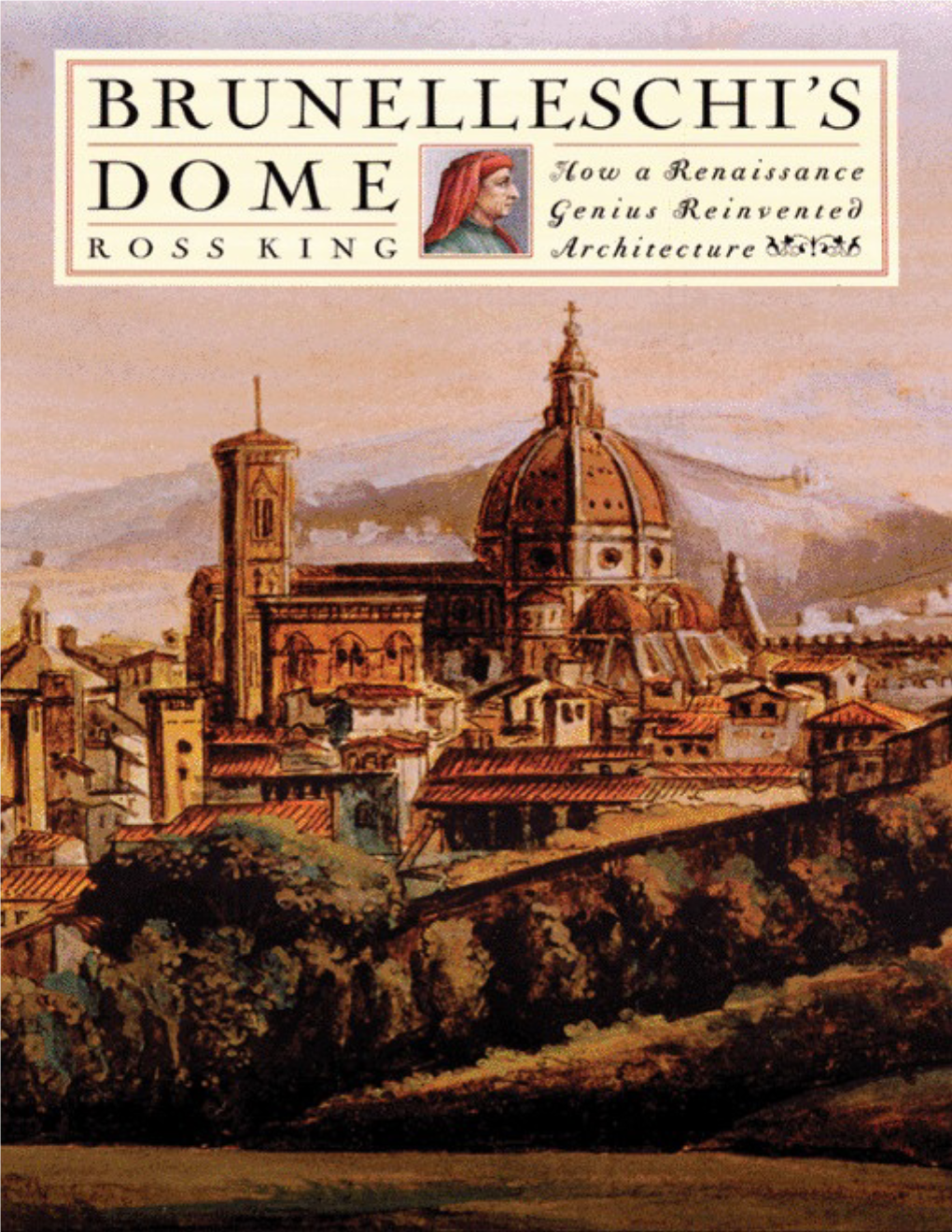 BRUNELLESCHI'S DOME

ROSS KING

How a Renaissance Genius Reinvented Architecture